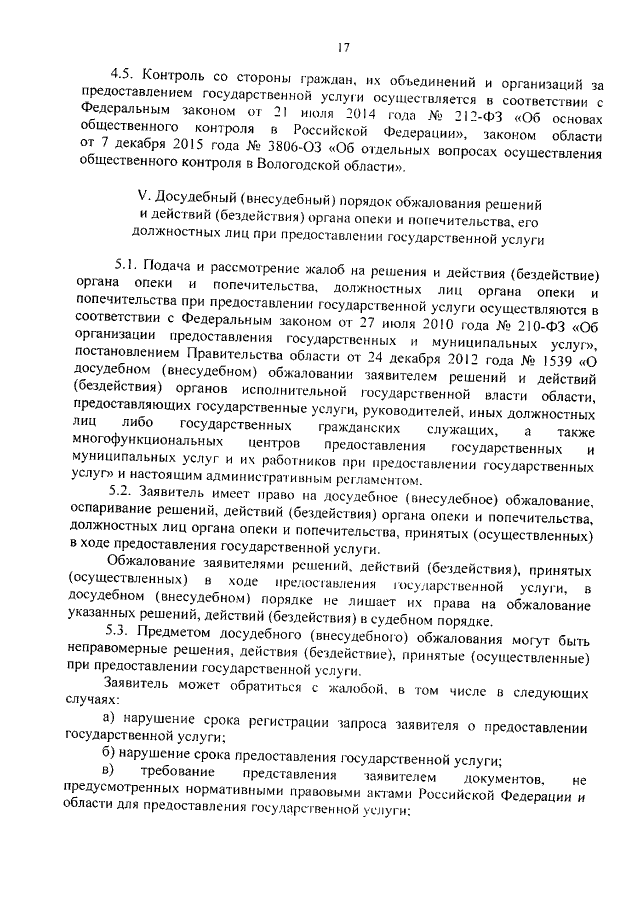 17

4.5. Контроль со стороны граждан, их объединений и организаций за предоставлением государственной услуги осуществляется в соответствии с Федеральным законом от 21 июля 2014 года № 212-ФЗ «Об основах общественного контроля в Российской Федерации», законом области от 7 декабря 2015 года № 3806-ОЗ «Об отдельных вопросах осуществления общественного контроля в Вологодской области».

V. Досудебный (внесудебный) порядок обжалования решений и действий (бездействия) органа опеки и попечительства, его должностных лиц при предоставлении государственной услуги

5.1. Подача и рассмотрение жалоб на решения и действия (бездействие) органа опеки и попечительства, должностных лиц органа опеки и попечительства при предоставлении государственной услуги осуществляются в соответствии с Федеральным законом от 27 июля 2010 года № 210-ФЗ «Об организации предоставления государственных и муниципальных услуг», постановлением Правительства области от 24 декабря 2012 года № 1539 «О досудебном (внесудебном) обжаловании заявителем решений и действий (бездействия) органов исполнительной государственной власти области, предоставляющих государственные услуги, руководителей, иных должностных лиц либо государственных гражданских служащих, а также многофункциональных центров предоставления государственных и муниципальных услуг и их работников при предоставлении государственных услуг» и настоящим административным регламентом.

5.2. Заявитель имеет право на досудебное (внесудебное) обжалование, оспаривание решений, действий (бездействия) органа опеки и попечительства, должностных лиц органа опеки и попечительства, принятых (осуществленных) в ходе предоставления государственной услуги.

Обжалование заявителями решений, действий (бездействия), принятых (осуществленных) в ходе предоставления государственной услуги, в досудебном (внесудебном) порядке не лишает их права на обжалование указанных решений, действий (бездействия) в судебном порядке.

5.3. Предметом досудебного (внесудебного) обжалования могут быть неправомерные решения, действия (бездействие), принятые (осуществленные) при предоставлении государственной услуги.

Заявитель может обратиться с жалобой, в том числе в следующих случаях:

а) нарушение срока регистрации запроса заявителя о предоставлении государственной услуги;

б) нарушение срока предоставления государственной услуги;

в) требование представления заявителем документов, не предусмотренных нормативными правовыми актами Российской Федерации и области для предоставления государственной услуги;